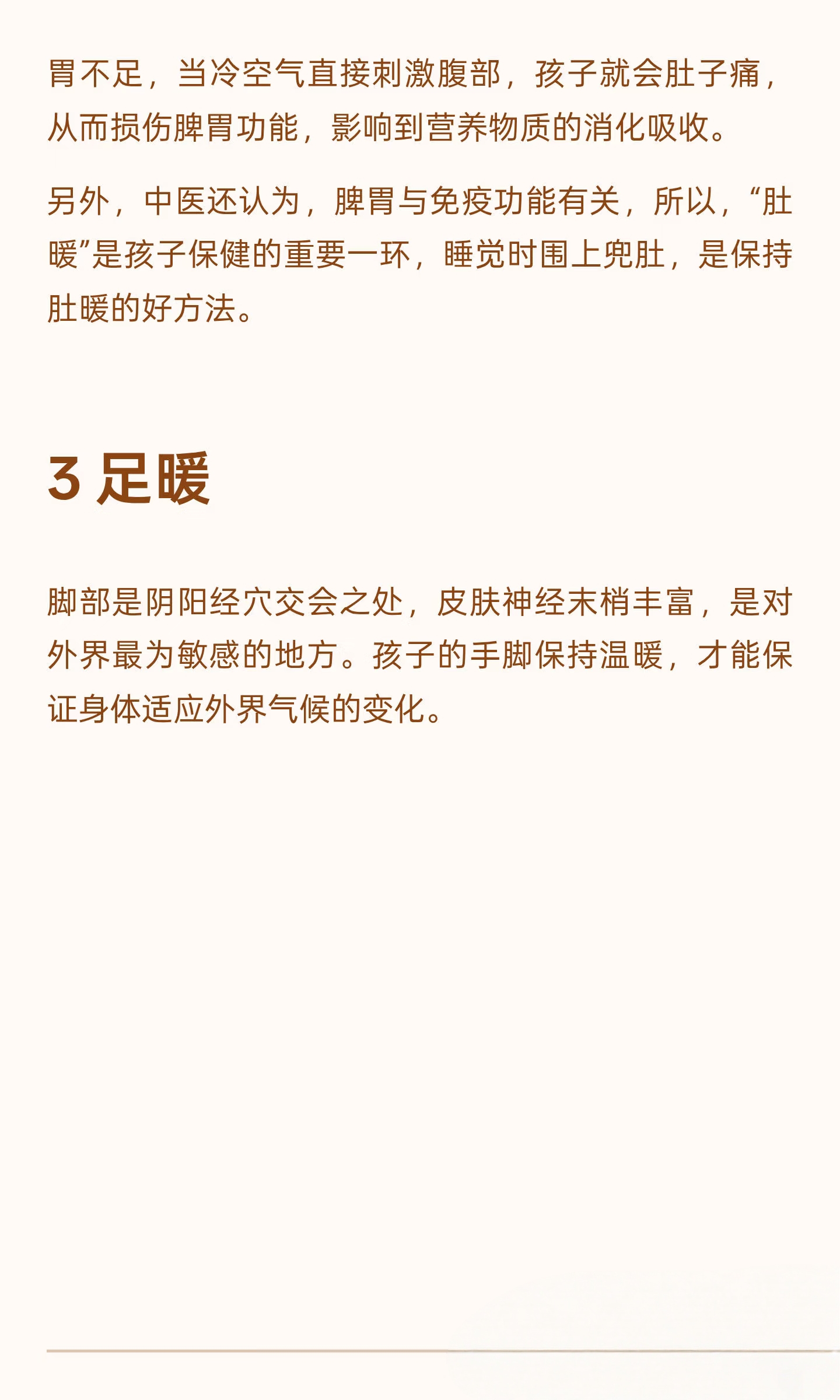 胃不足，当冷空气直接刺激腹部，孩子就会肚子痛，从而损伤脾胃功能，影响到营养物质的消化吸收。

另外，中医还认为，脾胃与免疫功能有关，所以，“肚暖”是孩子保健的重要一环，睡觉时围上兜肚，是保持肚暖的好方法。

3 足暖

脚部是阴阳经穴交会之处，皮肤神经末梢丰富，是对外界最为敏感的地方。孩子的手脚保持温暖，才能保证身体适应外界气候的变化。